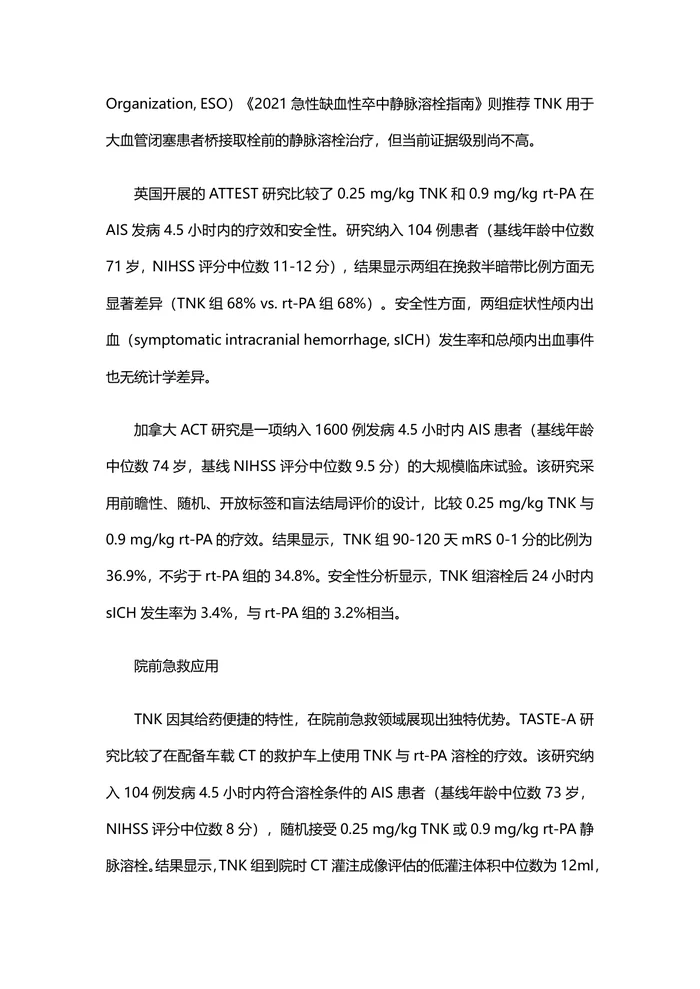 Organization, ESO）《2021急性缺血性卒中静脉溶栓指南》则推荐TNK用于大血管闭塞患者桥接取栓前的静脉溶栓治疗，但当前证据级别尚不高。

英国开展的ATTEST研究比较了0.25 mg/kg TNK和0.9 mg/kg rt-PA在AIS发病4.5小时内的疗效和安全性。研究纳入104例患者（基线年龄中位数71岁，NIHSS评分中位数11-12分），结果显示两组在挽救半暗带比例方面无显著差异（TNK组68% vs. rt-PA组68%）。安全性方面，两组症状性颅内出血（symptomatic intracranial hemorrhage, sICH）发生率和总颅内出血事件也无统计学差异。

加拿大ACT研究是一项纳入1600例发病4.5小时内AIS患者（基线年龄中位数74岁，基线NIHSS评分中位数9.5分）的大规模临床试验。该研究采用前瞻性、随机、开放标签和盲法结局评价的设计，比较0.25 mg/kg TNK与0.9 mg/kg rt-PA的疗效。结果显示，TNK组90-120天mRS 0-1分的比例为36.9%，不劣于rt-PA组的34.8%。安全性分析显示，TNK组溶栓后24小时内sICH发生率为3.4%，与rt-PA组的3.2%相当。

院前急救应用

TNK因其给药便捷的特性，在院前急救领域展现出独特优势。TASTE-A研究比较了在配备车载CT的救护车上使用TNK与rt-PA溶栓的疗效。该研究纳入104例发病4.5小时内符合溶栓条件的AIS患者（基线年龄中位数73岁，NIHSS评分中位数8分），随机接受0.25 mg/kg TNK或0.9 mg/kg rt-PA静脉溶栓。结果显示，TNK组到院时CT灌注成像评估的低灌注体积中位数为12ml，